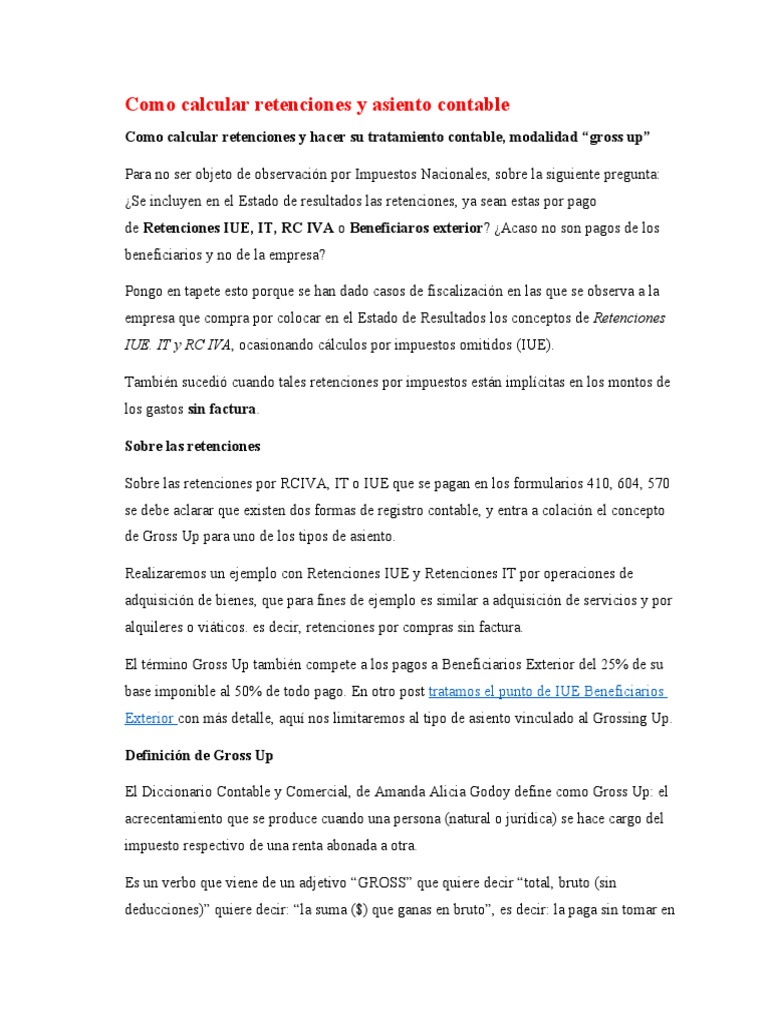 Como calcular retenciones y asiento contable

Como calcular retenciones y hacer su tratamiento contable, modalidad “gross up”

Para no ser objeto de observación por Impuestos Nacionales, sobre la siguiente pregunta: ¿Se incluyen en el Estado de resultados las retenciones, ya sean estas por pago de Retenciones IUE, IT, RC IVA o Beneficiaros exterior? ¿Acaso no son pagos de los beneficiarios y no de la empresa?

Pongo en tapete esto porque se han dado casos de fiscalización en las que se observa a la empresa que compra por colocar en el Estado de Resultados los conceptos de Retenciones IUE. IT y RC IVA, ocasionando cálculos por impuestos omitidos (IUE).

También sucedió cuando tales retenciones por impuestos están implícitas en los montos de los gastos sin factura.

Sobre las retenciones

Sobre las retenciones por RCIVA, IT o IUE que se pagan en los formularios 410, 604, 570 se debe aclarar que existen dos formas de registro contable, y entra a colación el concepto de Gross Up para uno de los tipos de asiento.

Realizaremos un ejemplo con Retenciones IUE y Retenciones IT por operaciones de adquisición de bienes, que para fines de ejemplo es similar a adquisición de servicios y por alquileres o viáticos. es decir, retenciones por compras sin factura.

El término Gross Up también compete a los pagos a Beneficiarios Exterior del 25% de su base imponible al 50% de todo pago. En otro post tratamos el punto de IUE Beneficiarios Exterior con más detalle, aquí nos limitaremos al tipo de asiento vinculado al Grossing Up.

Definición de Gross Up

El Diccionario Contable y Comercial, de Amanda Alicia Godoy define como Gross Up: el acrecentamiento que se produce cuando una persona (natural o jurídica) se hace cargo del impuesto respectivo de una renta abonada a otra.

Es un verbo que viene de un adjetivo “GROSS” que quiere decir “total, bruto (sin deducciones)” quiere decir: “la suma ($) que ganas en bruto”, es decir: la paga sin tomar en